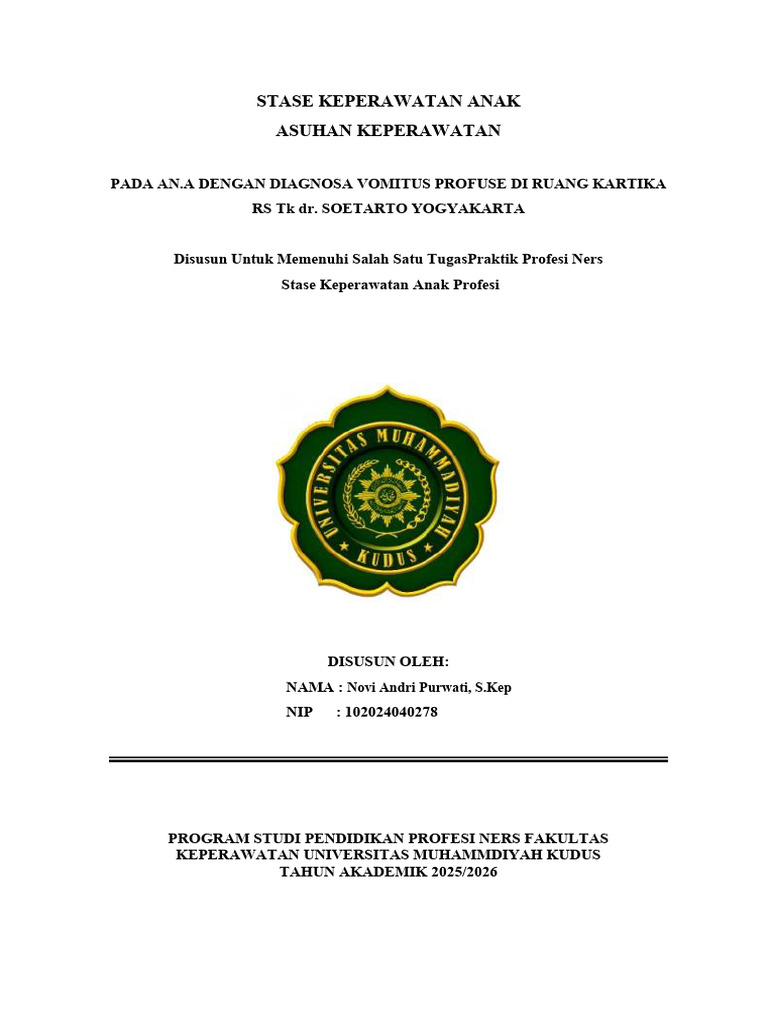 STASE KEPERAWATAN ANAK
ASUHAN KEPERAWATAN

PADA AN.A DENGAN DIAGNOSA VOMITUS PROFUSE DI RUANG KARTIKA
RS Tk dr. SOETARTO YOGYAKARTA

Disusun Untuk Memenuhi Salah Satu TugasPraktik Profesi Ners
Stase Keperawatan Anak Profesi

UNIVERSITAS MUHAMMADIYAH
KUDUS

DISUSUN OLEH:
NAMA : Novi Andri Purwati, S.Kep
NIP : 102024040278

PROGRAM STUDI PENDIDIKAN PROFESI NERS FAKULTAS
KEPERAWATAN UNIVERSITAS MUHAMMDIYAH KUDUS
TAHUN AKADEMIK 2025/2026